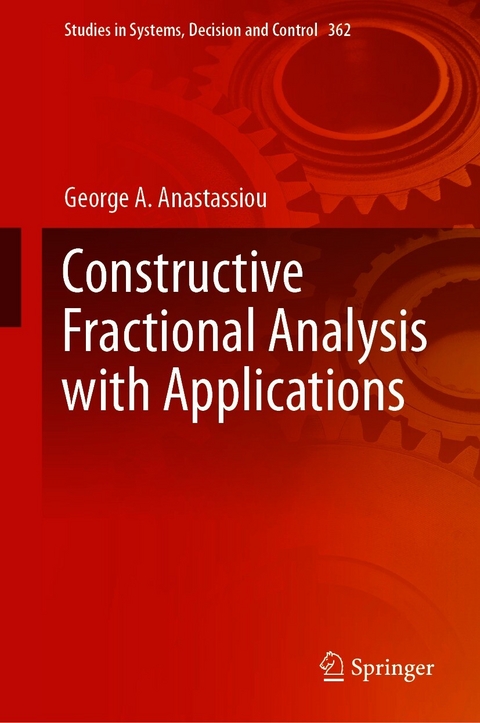 Studies in Systems, Decision and Control 362

George A. Anastassiou

Constructive Fractional Analysis with Applications

Springer